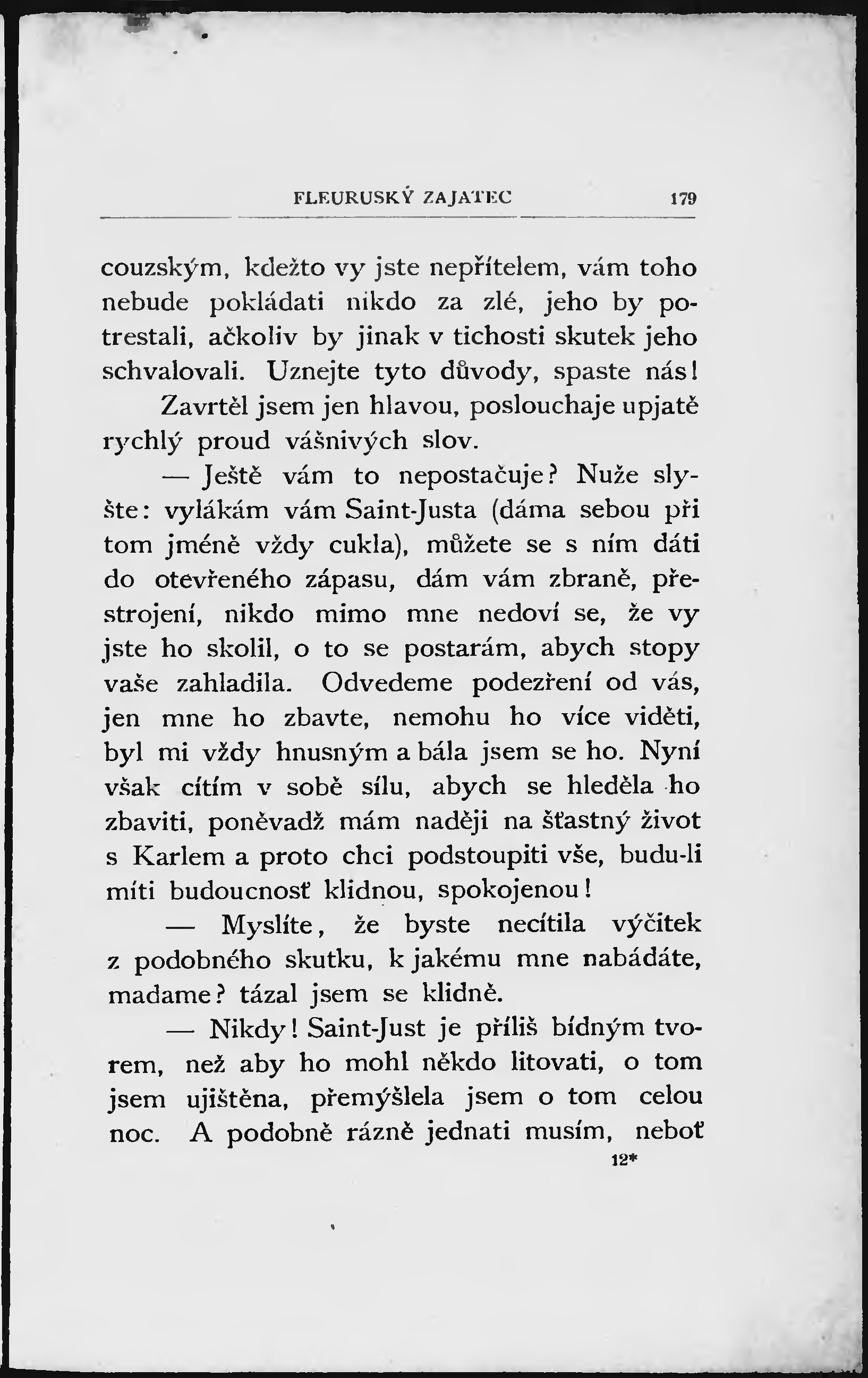 FLEURUSKÝ ZAJATEC 179

couzským, kdežto vy jste nepřítelem, vám toho nebude pokládati nikdo za zlé, jeho by potrestali, ačkoliv by jinak v tichosti skutek jeho schvalovali. Uznejte tyto důvody, spaste nás!

Zavrtěl jsem jen hlavou, poslouchaje upjatě rychlý proud vášnivých slov.

— Ještě vám to nepostačuje? Nuže slyšte: vylákám vám Saint-Justa (dáma sebou při tom jméně vždy cukla), můžete se s ním dáti do otevřeného zápasu, dám vám zbraně, přestrojení, nikdo mimo mne nedoví se, že vy jste ho skolil, o to se postarám, abych stopy vaše zahladila. Odvedeme podezření od vás, jen mne ho zbavte, nemohu ho více viděti, byl mi vždy hnusným a bála jsem se ho. Nyní však cítím v sobě sílu, abych se hleděla ho zbaviti, poněvadž mám naději na šťastný život s Karlem a proto chci podstoupiti vše, budu-li míti budoucnosť klidnou, spokojenou!

— Myslíte, že byste necítila výčitek z podobného skutku, k jakému mne nabádáte, madame? tázal jsem se klidně.

— Nikdy! Saint-Just je příliš bídným tvorem, než aby ho mohl někdo litovati, o tom jsem ujištěna, přemýšlela jsem o tom celou noc. A podobně rázně jednati musím, neboť

12*